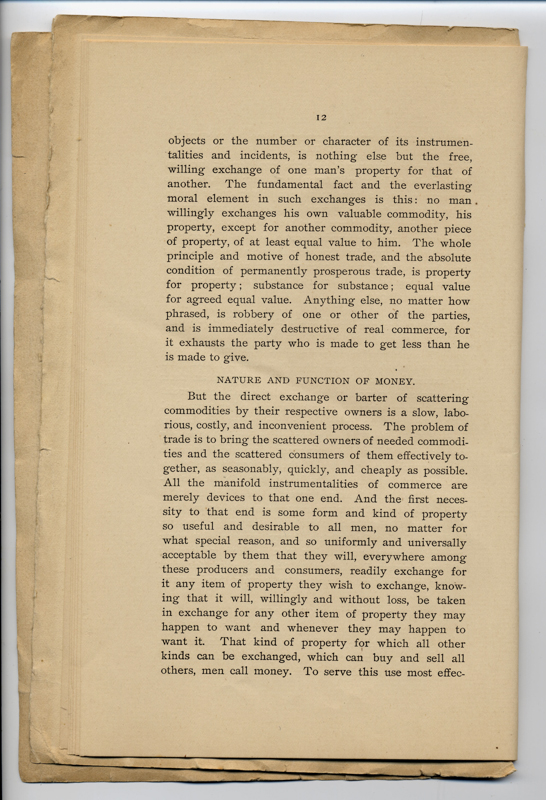 12

objects or the number or character of its instrumentalities and incidents, is nothing else but the free, willing exchange of one man's property for that of another. The fundamental fact and the everlasting moral element in such exchanges is this: no man willingly exchanges his own valuable commodity, his property, except for another commodity, another piece of property, of at least equal value to him. The whole principle and motive of honest trade, and the absolute condition of permanently prosperous trade, is property for property; substance for substance; equal value for agreed equal value. Anything else, no matter how phrased, is robbery of one or other of the parties, and is immediately destructive of real commerce, for it exhausts the party who is made to get less than he is made to give.

NATURE AND FUNCTION OF MONEY.

But the direct exchange or barter of scattering commodities by their respective owners is a slow, laborious, costly, and inconvenient process. The problem of trade is to bring the scattered owners of needed commodities and the scattered consumers of them effectively together, as seasonably, quickly, and cheaply as possible. All the manifold instrumentalities of commerce are merely devices to that one end. And the first necessity to that end is some form and kind of property so useful and desirable to all men, no matter for what special reason, and so uniformly and universally acceptable by them that they will, everywhere among these producers and consumers, readily exchange for it any item of property they wish to exchange, knowing that it will, willingly and without loss, be taken in exchange for any other item of property they may happen to want and whenever they may happen to want it. That kind of property for which all other kinds can be exchanged, which can buy and sell all others, men call money. To serve this use most effec-